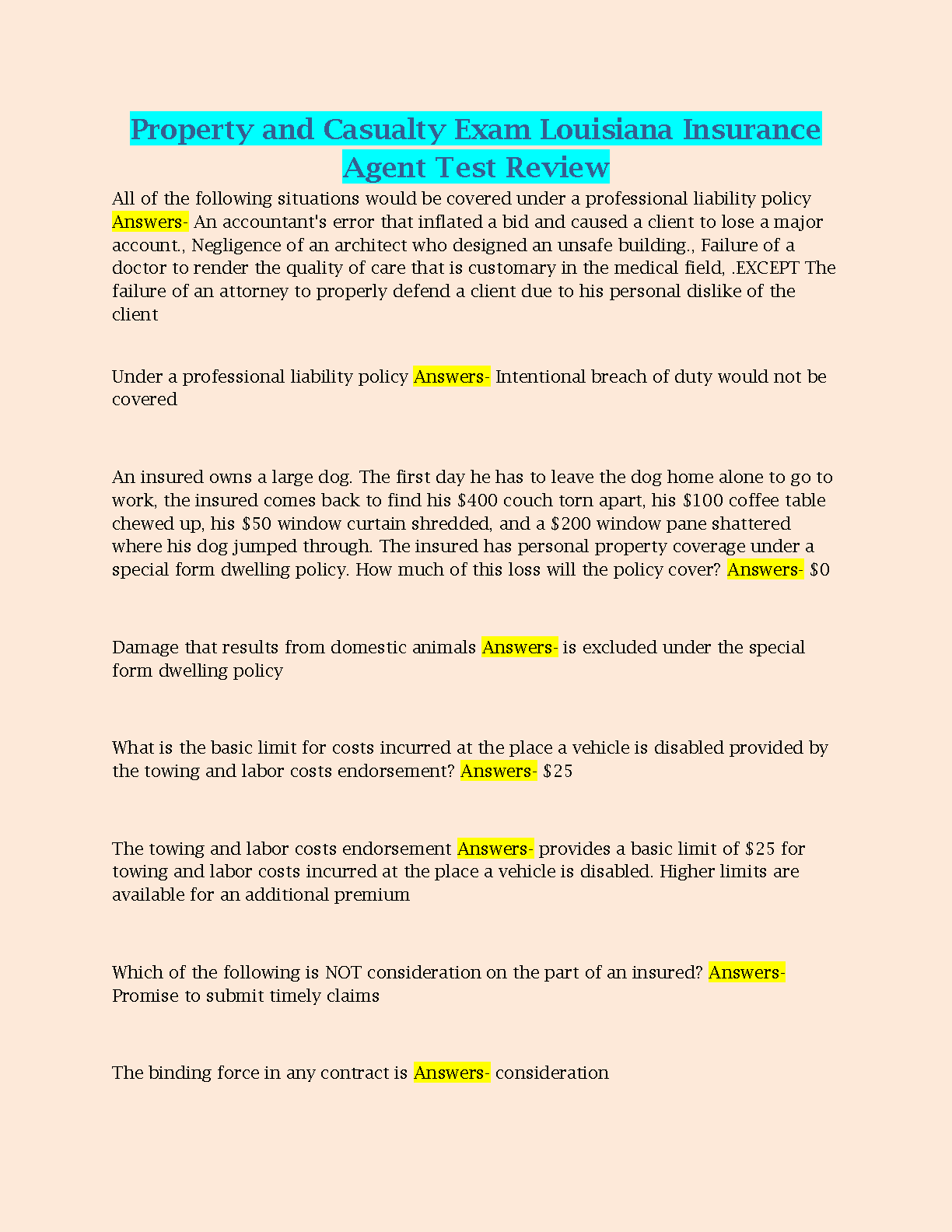 Property and Casualty Exam Louisiana Insurance Agent Test Review

All of the following situations would be covered under a professional liability policy Answers- An accountant's error that inflated a bid and caused a client to lose a major account., Negligence of an architect who designed an unsafe building., Failure of a doctor to render the quality of care that is customary in the medical field, .EXCEPT The failure of an attorney to properly defend a client due to his personal dislike of the client

Under a professional liability policy Answers- Intentional breach of duty would not be covered

An insured owns a large dog. The first day he has to leave the dog home alone to go to work, the insured comes back to find his \$400 couch torn apart, his \$100 coffee table chewed up, his \$50 window curtain shredded, and a \$200 window pane shattered where his dog jumped through. The insured has personal property coverage under a special form dwelling policy. How much of this loss will the policy cover? Answers- \$0

Damage that results from domestic animals Answers- is excluded under the special form dwelling policy

What is the basic limit for costs incurred at the place a vehicle is disabled provided by the towing and labor costs endorsement? Answers- \$25

The towing and labor costs endorsement Answers- provides a basic limit of \$25 for towing and labor costs incurred at the place a vehicle is disabled. Higher limits are available for an additional premium

Which of the following is NOT consideration on the part of an insured? Answers- Promise to submit timely claims

The binding force in any contract is Answers- consideration